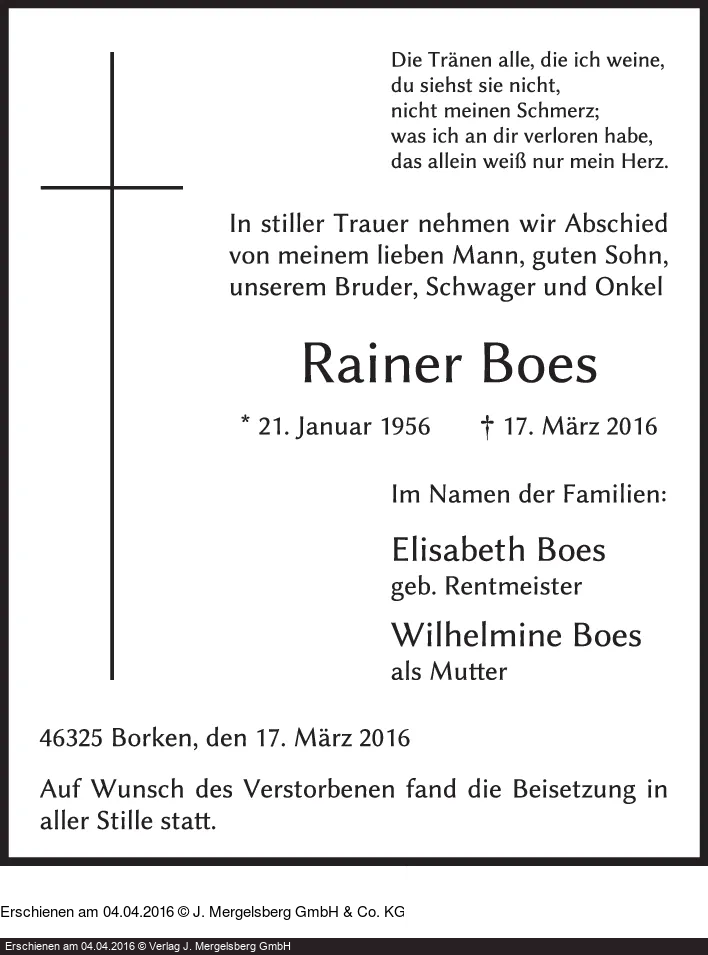 Die Tränen alle, die ich weine,
du siehst sie nicht,
nicht meinen Schmerz;
was ich an dir verloren habe,
das allein weiß nur mein Herz.

In stiller Trauer nehmen wir Abschied von meinem lieben Mann, guten Sohn, unserem Bruder, Schwager und Onkel

Rainer Boes

* 21. Januar 1956 † 17. März 2016

Im Namen der Familien:

Elisabeth Boes
geb. Rentmeister

Wilhelmine Boes
als Mutter

46325 Borken, den 17. März 2016

Auf Wunsch des Verstorbenen fand die Beisetzung in aller Stille statt.

Erschienen am 04.04.2016 © J. Mergelsberg GmbH & Co. KG

Erschienen am 04.04.2016 © Verlag J. Mergelsberg GmbH